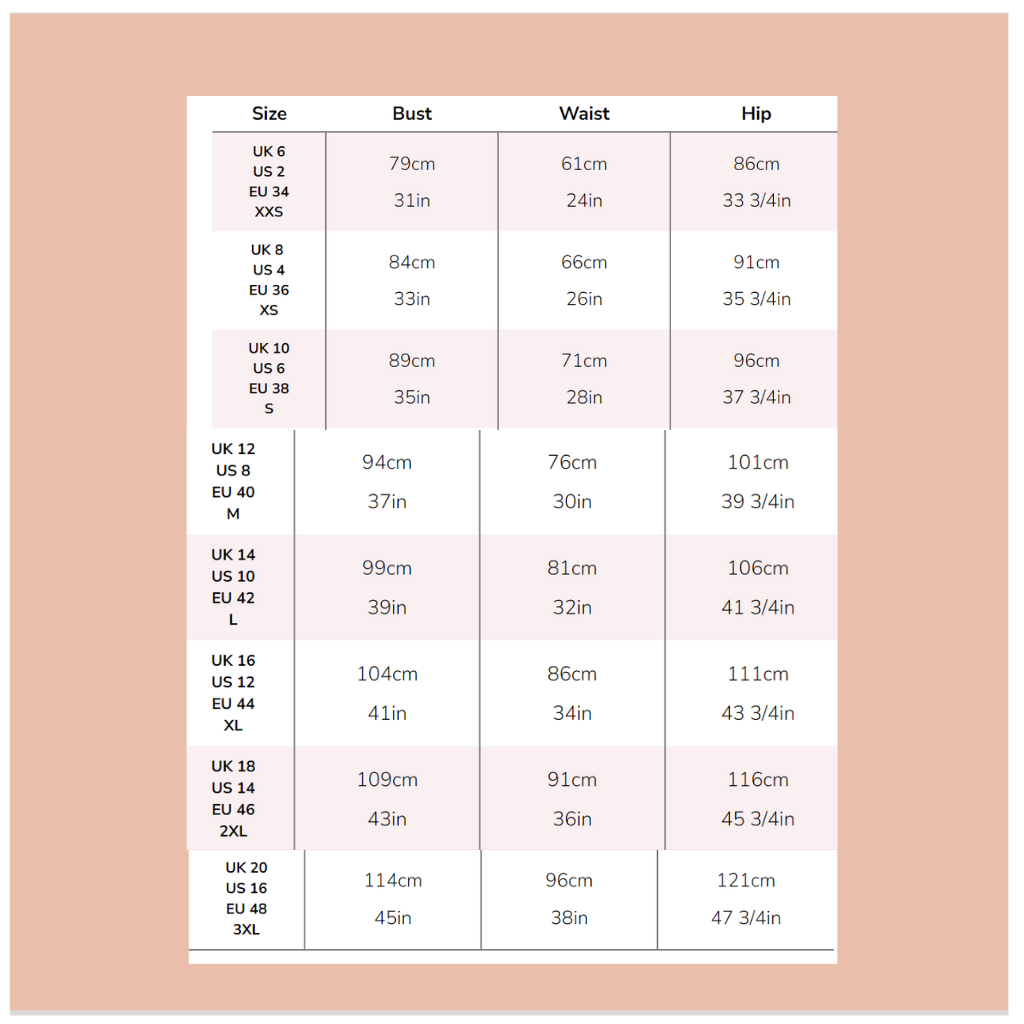 | Size | Bust | Waist | Hip |
|---|---|---|---|
| UK 6 US 2 EU 34 XXS | 79cm 31in | 61cm 24in | 86cm 33 3/4in |
| UK 8 US 4 EU 36 XS | 84cm 33in | 66cm 26in | 91cm 35 3/4in |
| UK 10 US 6 EU 38 S | 89cm 35in | 71cm 28in | 96cm 37 3/4in |
| UK 12 US 8 EU 40 M | 94cm 37in | 76cm 30in | 101cm 39 3/4in |
| UK 14 US 10 EU 42 L | 99cm 39in | 81cm 32in | 106cm 41 3/4in |
| UK 16 US 12 EU 44 XL | 104cm 41in | 86cm 34in | 111cm 43 3/4in |
| UK 18 US 14 EU 46 2XL | 109cm 43in | 91cm 36in | 116cm 45 3/4in |
| UK 20 US 16 EU 48 3XL | 114cm 45in | 96cm 38in | 121cm 47 3/4in |